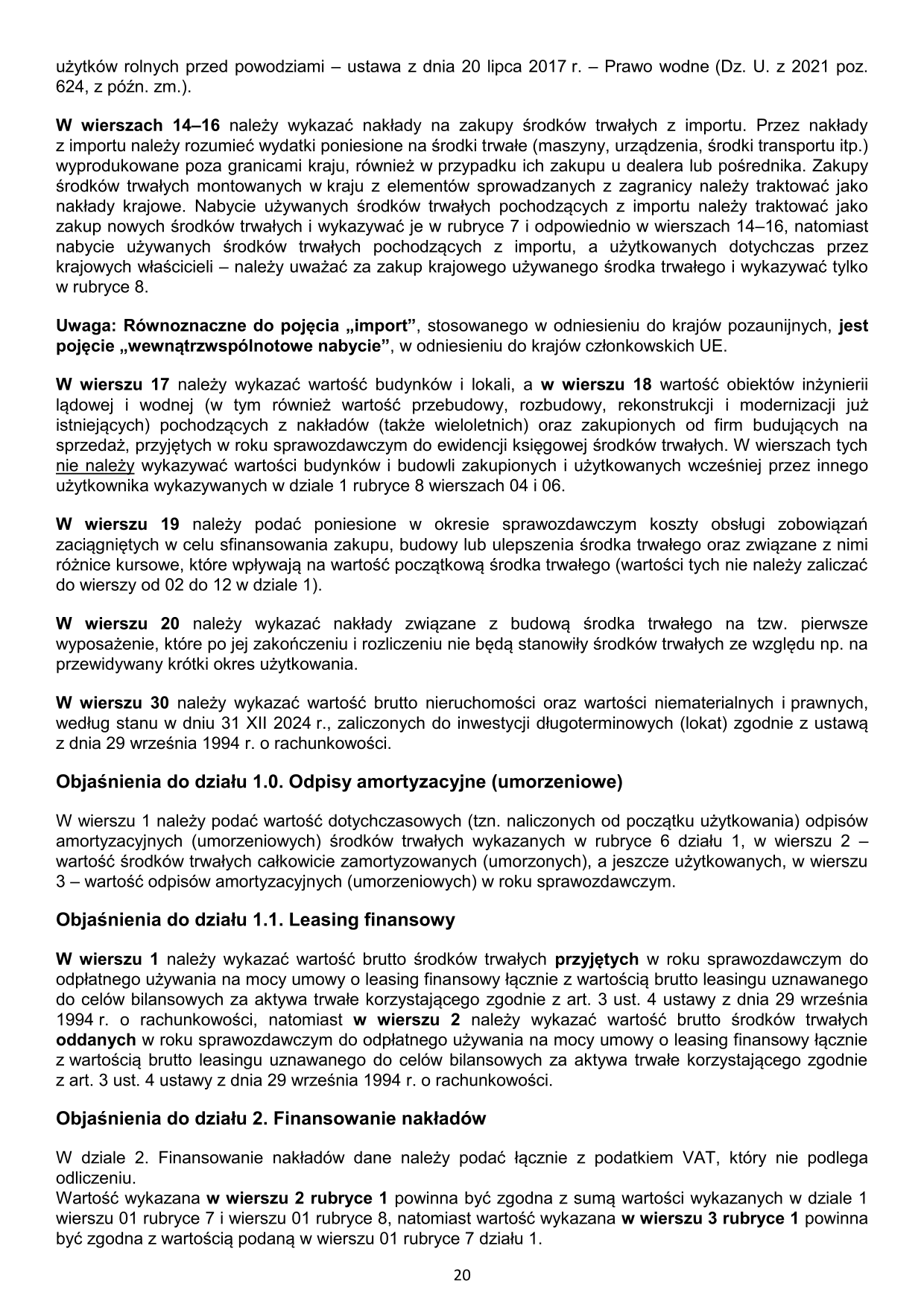 użytków rolnych przed powodziami – ustawa z dnia 20 lipca 2017 r. – Prawo wodne (Dz. U. z 2021 poz. 624, z późn. zm.).

W wierszach 14–16 należy wykazać nakłady na zakupy środków trwałych z importu. Przez nakłady z importu należy rozumieć wydatki poniesione na środki trwałe (maszyny, urządzenia, środki transportu itp.) wyprodukowane poza granicami kraju, również w przypadku ich zakupu u dealera lub pośrednika. Zakupy środków trwałych montowanych w kraju z elementów sprowadzanych z zagranicy należy traktować jako nakłady krajowe. Nabycie używanych środków trwałych pochodzących z importu należy traktować jako zakup nowych środków trwałych i wykazywać je w rubryce 7 i odpowiednio w wierszach 14–16, natomiast nabycie używanych środków trwałych pochodzących z importu, a użytkowanych dotychczas przez krajowych właścicieli – należy uważać za zakup krajowego używanego środka trwałego i wykazywać tylko w rubryce 8.

Uwaga: Równoznaczne do pojęcia „import”, stosowanego w odniesieniu do krajów pozaunijnych, jest pojęcie „wewnątrzwspólnotowe nabycie”, w odniesieniu do krajów członkowskich UE.

W wierszu 17 należy wykazać wartość budynków i lokali, a w wierszu 18 wartość obiektów inżynierii lądowej i wodnej (w tym również wartość przebudowy, rozbudowy, rekonstrukcji i modernizacji już istniejących) pochodzących z nakładów (także wieloletnich) oraz zakupionych od firm budujących na sprzedaż, przyjętych w roku sprawozdawczym do ewidencji księgowej środków trwałych. W wierszach tych nie należy wykazywać wartości budynków i budowli zakupionych i użytkowanych wcześniej przez innego użytkownika wykazywanych w dziale 1 rubryce 8 wierszach 04 i 06.

W wierszu 19 należy podać poniesione w okresie sprawozdawczym koszty obsługi zobowiązań zaciągniętych w celu sfinansowania zakupu, budowy lub ulepszenia środka trwałego oraz związane z nimi różnice kursowe, które wpływają na wartość początkową środka trwałego (wartości tych nie należy zaliczać do wierszy od 02 do 12 w dziale 1).

W wierszu 20 należy wykazać nakłady związane z budową środka trwałego na tzw. pierwsze wyposażenie, które po jej zakończeniu i rozliczeniu nie będą stanowiły środków trwałych ze względu np. na przewidywany krótki okres użytkowania.

W wierszu 30 należy wykazać wartość brutto nieruchomości oraz wartości niematerialnych i prawnych, według stanu w dniu 31 XII 2024 r., zaliczonych do inwestycji długoterminowych (lokat) zgodnie z ustawą z dnia 29 września 1994 r. o rachunkowości.

Objaśnienia do działu 1.0. Odpisy amortyzacyjne (umorzeniowe)

W wierszu 1 należy podać wartość dotychczasowych (tzn. naliczonych od początku użytkowania) odpisów amortyzacyjnych (umorzeniowych) środków trwałych wykazanych w rubryce 6 działu 1, w wierszu 2 – wartość środków trwałych całkowicie zamortyzowanych (umorzonych), a jeszcze użytkowanych, w wierszu 3 – wartość odpisów amortyzacyjnych (umorzeniowych) w roku sprawozdawczym.

Objaśnienia do działu 1.1. Leasing finansowy

W wierszu 1 należy wykazać wartość brutto środków trwałych przyjętych w roku sprawozdawczym do odpłatnego używania na mocy umowy o leasing finansowy łącznie z wartością brutto leasingu uznawanego do celów bilansowych za aktywa trwałe korzystającego zgodnie z art. 3 ust. 4 ustawy z dnia 29 września 1994 r. o rachunkowości, natomiast w wierszu 2 należy wykazać wartość brutto środków trwałych oddanych w roku sprawozdawczym do odpłatnego używania na mocy umowy o leasing finansowy łącznie z wartością brutto leasingu uznawanego do celów bilansowych za aktywa trwałe korzystającego zgodnie z art. 3 ust. 4 ustawy z dnia 29 września 1994 r. o rachunkowości.

Objaśnienia do działu 2. Finansowanie nakładów

W dziale 2. Finansowanie nakładów dane należy podać łącznie z podatkiem VAT, który nie podlega odliczeniu.
Wartość wykazana w wierszu 2 rubryce 1 powinna być zgodna z sumą wartości wykazanych w dziale 1 wierszu 01 rubryce 7 i wierszu 01 rubryce 8, natomiast wartość wykazana w wierszu 3 rubryce 1 powinna być zgodna z wartością podaną w wierszu 01 rubryce 7 działu 1.

20